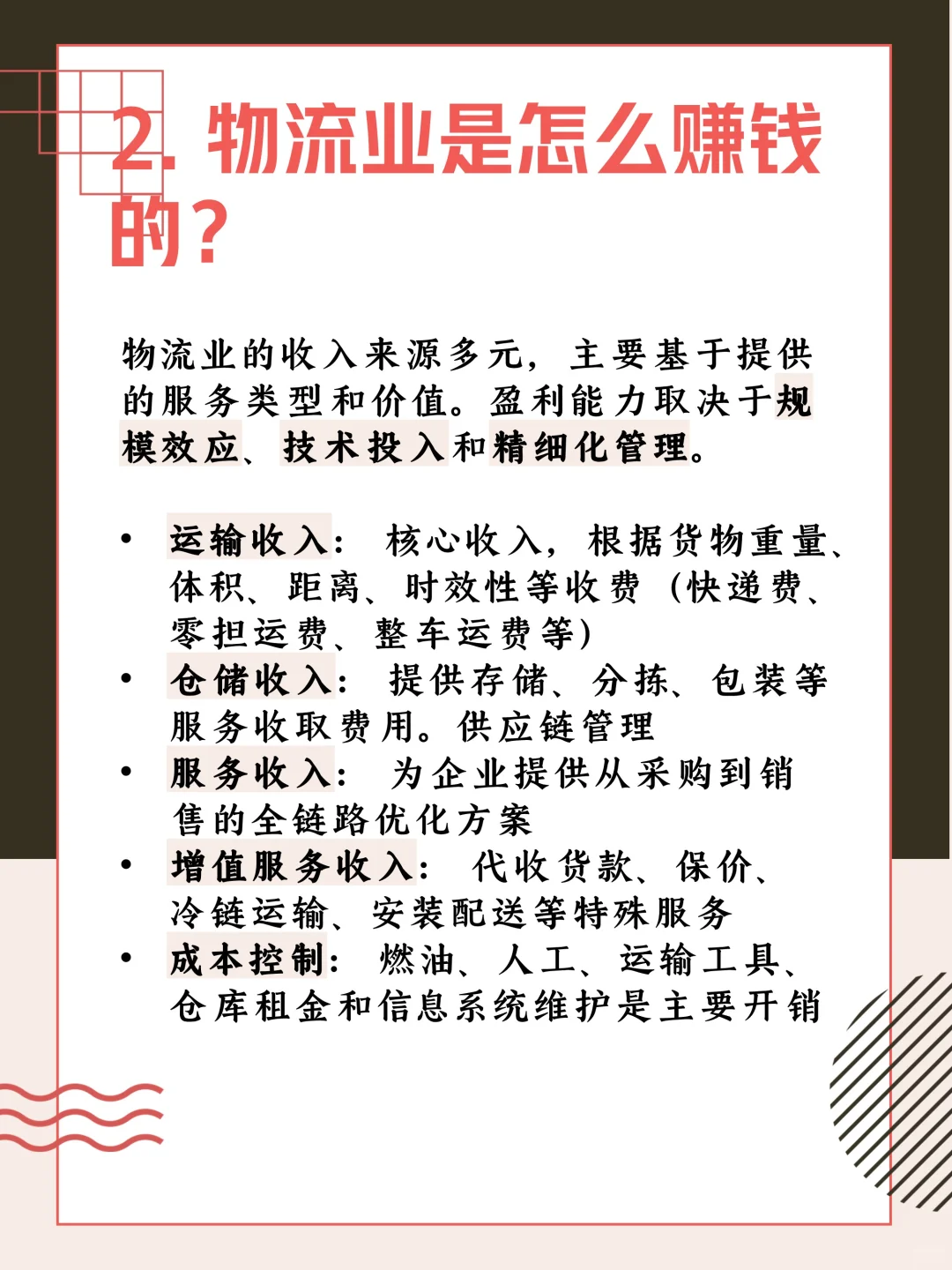 2. 物流业是怎么赚钱的？

物流业的收入来源多元，主要基于提供的服务类型和价值。盈利能力取决于规模效应、技术投入和精细化管理。

• 运输收入：核心收入，根据货物重量、体积、距离、时效性等收费（快递费、零担运费、整车运费等）
• 仓储收入：提供存储、分拣、包装等服务收取费用。供应链管理
• 服务收入：为企业提供从采购到销售的全链路优化方案
• 增值服务收入：代收货款、保价、冷链运输、安装配送等特殊服务
• 成本控制：燃油、人工、运输工具、仓库租金和信息系统维护是主要开销